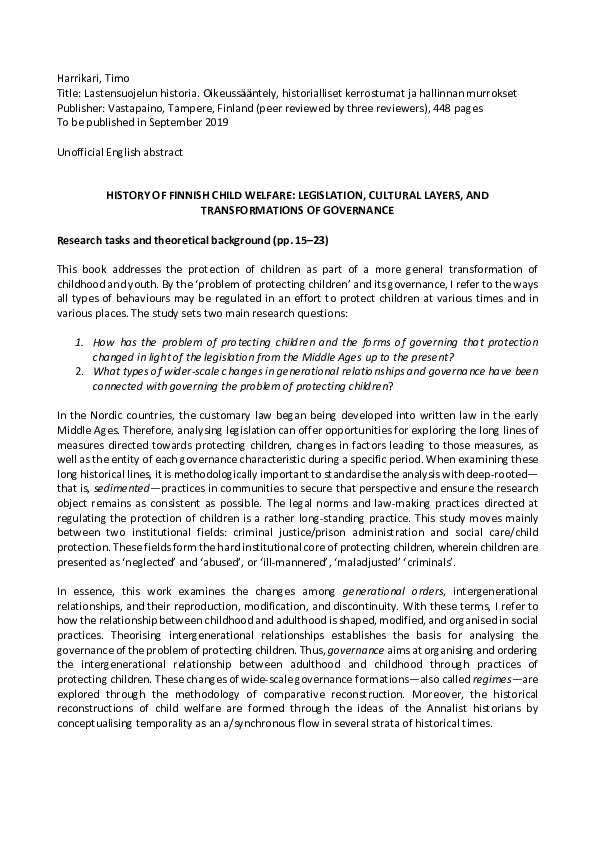 Harrikari, Timo
Title: Lastensuojelun historia. Oikeussääntely, historialliset kerrostumat ja hallinnan murrokset
Publisher: Vastapaino, Tampere, Finland (peer reviewed by three reviewers), 448 pages
To be published in September 2019

Unofficial English abstract

HISTORY OF FINNISH CHILD WELFARE: LEGISLATION, CULTURAL LAYERS, AND TRANSFORMATIONS OF GOVERNANCE

Research tasks and theoretical background (pp. 15–23)

This book addresses the protection of children as part of a more general transformation of childhood and youth. By the 'problem of protecting children' and its governance, I refer to the ways all types of behaviours may be regulated in an effort to protect children at various times and in various places. The study sets two main research questions:

1. How has the problem of protecting children and the forms of governing that protection changed in light of the legislation from the Middle Ages up to the present?
2. What types of wider-scale changes in generational relationships and governance have been connected with governing the problem of protecting children?

In the Nordic countries, the customary law began being developed into written law in the early Middle Ages. Therefore, analysing legislation can offer opportunities for exploring the long lines of measures directed towards protecting children, changes in factors leading to those measures, as well as the entity of each governance characteristic during a specific period. When examining these long historical lines, it is methodologically important to standardise the analysis with deep-rooted—that is, sedimented—practices in communities to secure that perspective and ensure the research object remains as consistent as possible. The legal norms and law-making practices directed at regulating the protection of children is a rather long-standing practice. This study moves mainly between two institutional fields: criminal justice/prison administration and social care/child protection. These fields form the hard institutional core of protecting children, wherein children are presented as 'neglected' and 'abused', or 'ill-mannered', 'maladjusted' 'criminals'.

In essence, this work examines the changes among generational orders, intergenerational relationships, and their reproduction, modification, and discontinuity. With these terms, I refer to how the relationship between childhood and adulthood is shaped, modified, and organised in social practices. Theorising intergenerational relationships establishes the basis for analysing the governance of the problem of protecting children. Thus, governance aims at organising and ordering the intergenerational relationship between adulthood and childhood through practices of protecting children. These changes of wide-scale governance formations—also called regimes—are explored through the methodology of comparative reconstruction. Moreover, the historical reconstructions of child welfare are formed through the ideas of the Annalist historians by conceptualising temporality as an a/synchronous flow in several strata of historical times.